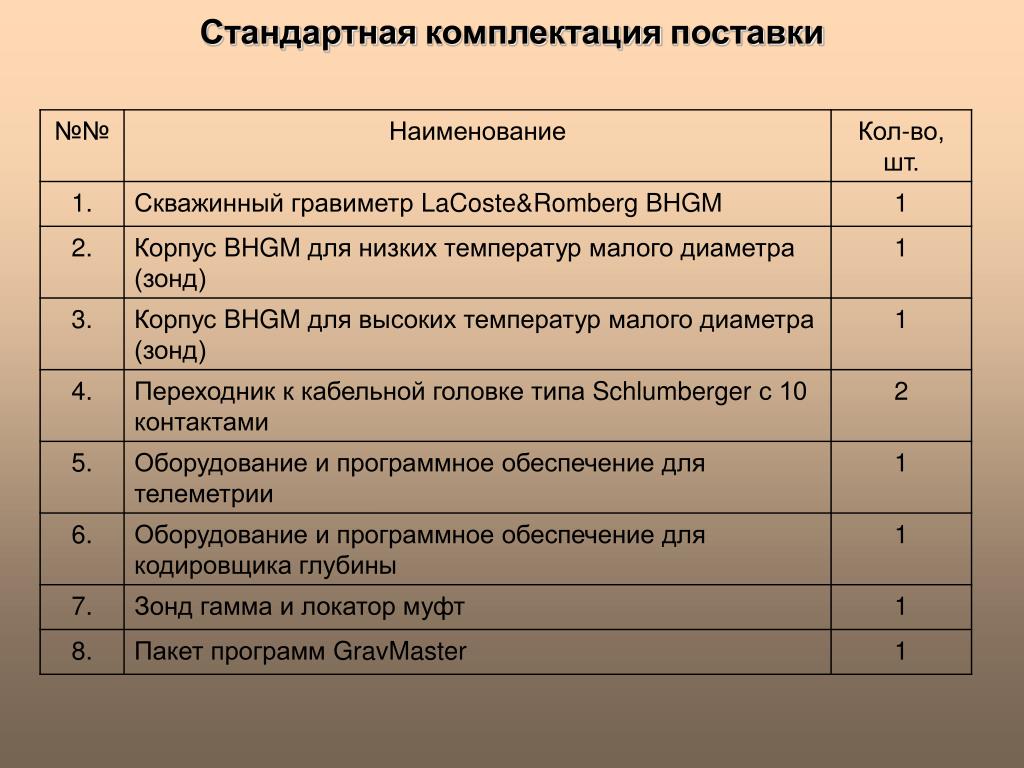 Стандартная комплектация поставки

| №№ | Наименование | Кол-во, шт. |
|---|---|---|
| 1. | Скважинный гравиметр LaCoste&Romberg BHGM | 1 |
| 2. | Корпус BHGM для низких температур малого диаметра (зонд) | 1 |
| 3. | Корпус BHGM для высоких температур малого диаметра (зонд) | 1 |
| 4. | Переходник к кабельной головке типа Schlumberger с 10 контактами | 2 |
| 5. | Оборудование и программное обеспечение для телеметрии | 1 |
| 6. | Оборудование и программное обеспечение для кодировщика глубины | 1 |
| 7. | Зонд гамма и локатор муфт | 1 |
| 8. | Пакет программ GravMaster | 1 |